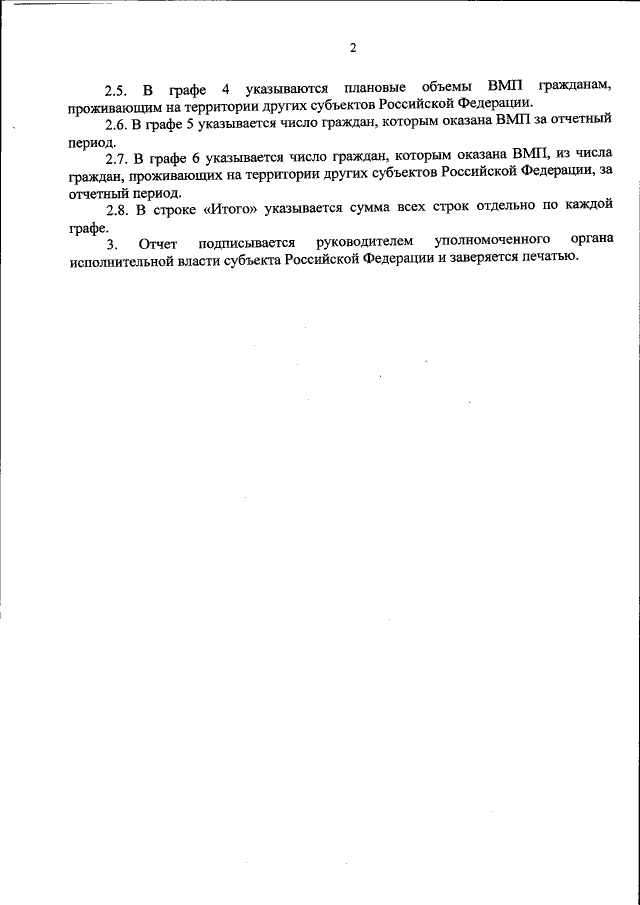 2

2.5. В графе 4 указываются плановые объемы ВМП гражданам, проживающим на территории других субъектов Российской Федерации.

2.6. В графе 5 указывается число граждан, которым оказана ВМП за отчетный период.

2.7. В графе 6 указывается число граждан, которым оказана ВМП, из числа граждан, проживающих на территории других субъектов Российской Федерации, за отчетный период.

2.8. В строке «Итого» указывается сумма всех строк отдельно по каждой графе.

3. Отчет подписывается руководителем уполномоченного органа исполнительной власти субъекта Российской Федерации и заверяется печатью.